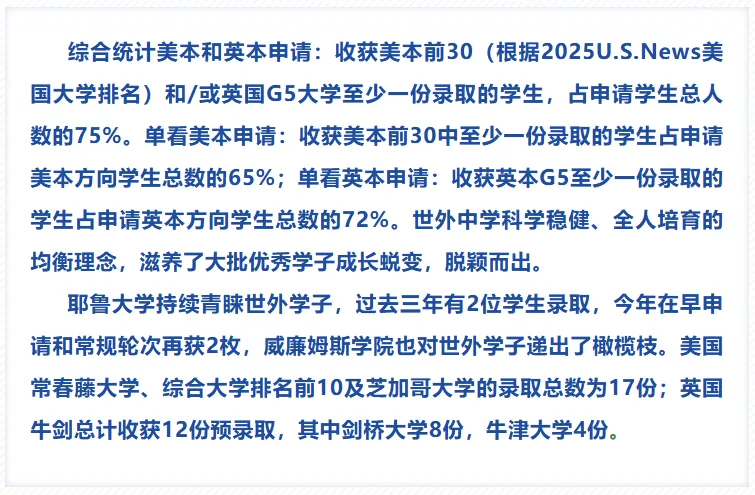 综合统计美本和英本申请：收获美本前30（根据2025U.S.News美国大学排名）和/或英国G5大学至少一份录取的学生，占申请学生总人数的75%。单看美本申请：收获美本前30中至少一份录取的学生占申请美本方向学生总数的65%；单看英本申请：收获英本G5至少一份录取的学生占申请英本方向学生总数的72%。世外中学科学稳健、全人培育的均衡理念，滋养了大批优秀学子成长蜕变，脱颖而出。

耶鲁大学持续青睐世外学子，过去三年有2位学生录取，今年在早申请和常规轮次再获2枚，威廉姆斯学院也对世外学子递出了橄榄枝。美国常春藤大学、综合大学排名前10及芝加哥大学的录取总数为17份；英国牛剑总计收获12份预录取，其中剑桥大学8份，牛津大学4份。